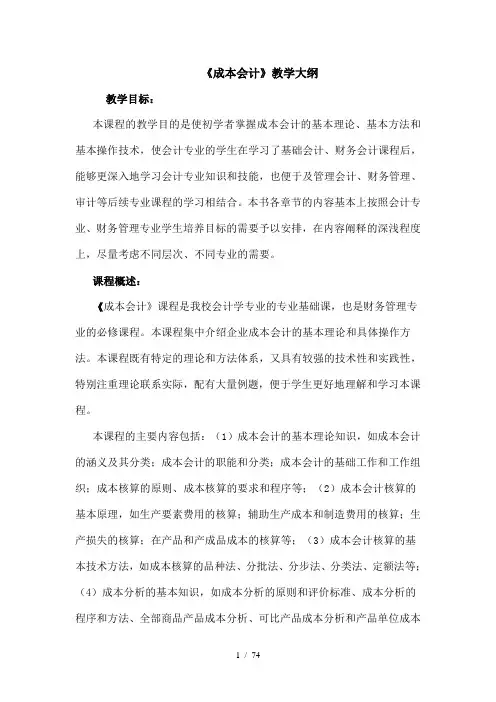 《成本会计》教学大纲

教学目标：

本课程的教学目的是使初学者掌握成本会计的基本理论、基本方法和基本操作技术，使会计专业的学生在学习了基础会计、财务会计课程后，能够更深入地学习会计专业知识和技能，也便于及管理会计、财务管理、审计等后续专业课程的学习相结合。本书各章节的内容基本上按照会计专业、财务管理专业学生培养目标的需要予以安排，在内容阐释的深浅程度上，尽量考虑不同层次、不同专业的需要。

课程概述：

《成本会计》课程是我校会计学专业的专业基础课，也是财务管理专业的必修课程。本课程集中介绍企业成本会计的基本理论和具体操作方法。本课程既有特定的理论和方法体系，又具有较强的技术性和实践性，特别注重理论联系实际，配有大量例题，便于学生更好地理解和学习本课程。

本课程的主要内容包括：（1）成本会计的基本理论知识，如成本会计的涵义及其分类；成本会计的职能和分类；成本会计的基础工作和工作组织；成本核算的原则、成本核算的要求和程序等；（2）成本会计核算的基本原理，如生产要素费用的核算；辅助生产成本和制造费用的核算；生产损失的核算；在产品和产成品成本的核算等；（3）成本会计核算的基本技术方法，如成本核算的品种法、分批法、分步法、分类法、定额法等；（4）成本分析的基本知识，如成本分析的原则和评价标准、成本分析的程序和方法、全部商品产品成本分析、可比产品成本分析和产品单位成本

1 / 74